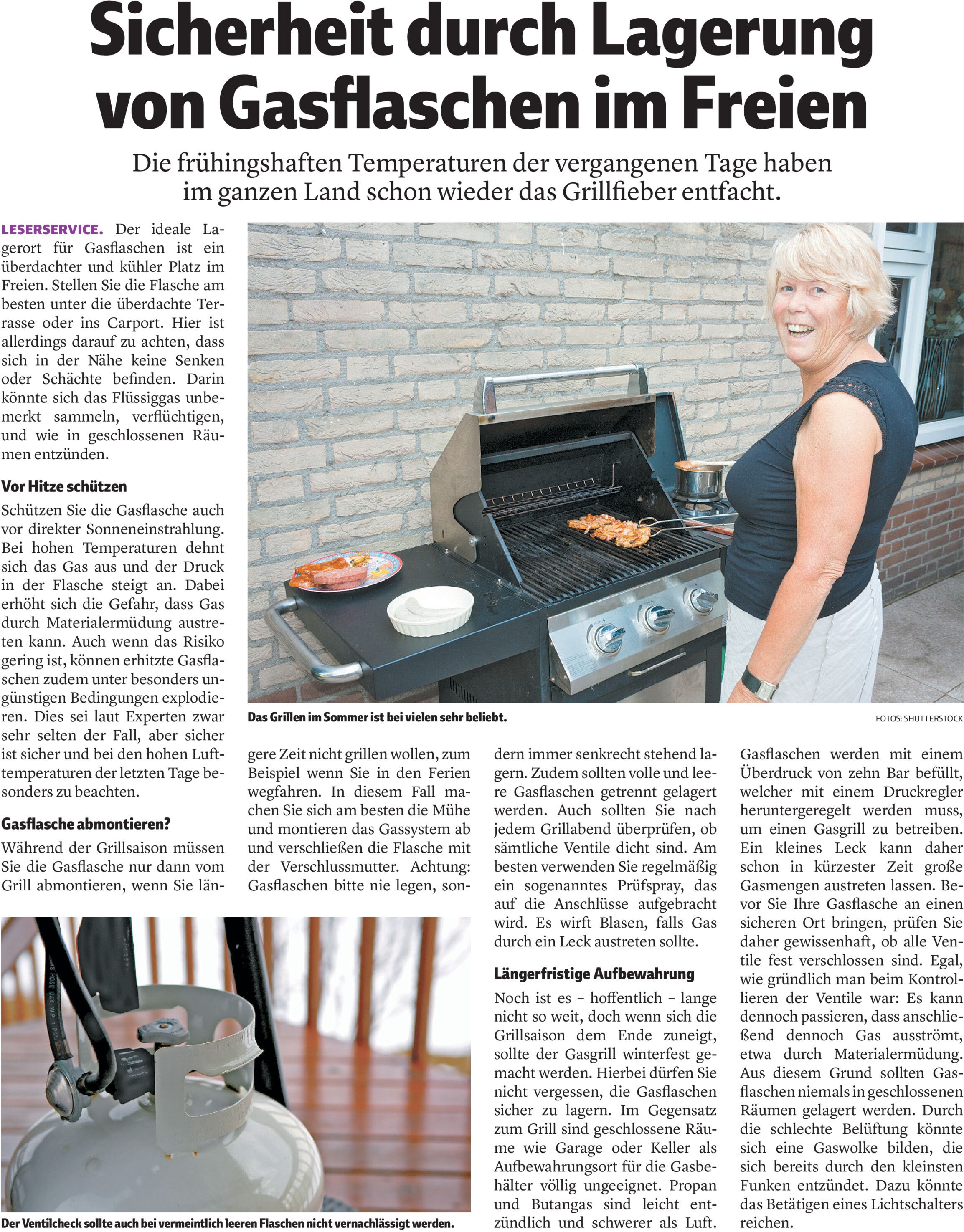 Sicherheit durch Lagerung von Gasflaschen im Freien

Die frühingshaften Temperaturen der vergangenen Tage haben im ganzen Land schon wieder das Grillfieber entfacht.

LESERSERVICE. Der ideale Lagerort für Gasflaschen ist ein überdachter und kühler Platz im Freien. Stellen Sie die Flasche am besten unter die überdachte Terrasse oder ins Carport. Hier ist allerdings darauf zu achten, dass sich in der Nähe keine Senken oder Schächte befinden. Darin könnte sich das Flüssiggas unbemerkt sammeln, verflüchtigen, und wie in geschlossenen Räumen entzünden.

Vor Hitze schützen

Schützen Sie die Gasflasche auch vor direkter Sonneneinstrahlung. Bei hohen Temperaturen dehnt sich das Gas aus und der Druck in der Flasche steigt an. Dabei erhöht sich die Gefahr, dass Gas durch Materialermüdung austreten kann. Auch wenn das Risiko gering ist, können erhitzte Gasflaschen zudem unter besonders ungünstigen Bedingungen explodieren. Dies sei laut Experten zwar sehr selten der Fall, aber sicher ist sicher und bei den hohen Lufttemperaturen der letzten Tage besonders zu beachten.

Gasflasche abmontieren?

Während der Grillsaison müssen Sie die Gasflasche nur dann vom Grill abmontieren, wenn Sie längere Zeit nicht grillen wollen, zum Beispiel wenn Sie in den Ferien wegfahren. In diesem Fall machen Sie sich am besten die Mühe und montieren das Gassystem ab und verschließen die Flasche mit der Verschlussmutter. Achtung: Gasflaschen bitte nie legen, sondern immer senkrecht stehend lagern. Zudem sollten volle und leere Gasflaschen getrennt gelagert werden. Auch sollten Sie nach jedem Grillabend überprüfen, ob sämtliche Ventile dicht sind. Am besten verwenden Sie regelmäßig ein sogenanntes Prüfspray, das auf die Anschlüsse aufgebracht wird. Es wirft Blasen, falls Gas durch ein Leck austreten sollte.

Längerfristige Aufbewahrung

Noch ist es – hoffentlich – lange nicht so weit, doch wenn sich die Grillsaison dem Ende zuneigt, sollte der Gasgrill winterfest gemacht werden. Hierbei dürfen Sie nicht vergessen, die Gasflaschen sicher zu lagern. Im Gegensatz zum Grill sind geschlossene Räume wie Garage oder Keller als Aufbewahrungsort für die Gasbehälter völlig ungeeignet. Propan und Butangas sind leicht entzündlich und schwerer als Luft. Gasflaschen werden mit einem Überdruck von zehn Bar befüllt, welcher mit einem Druckregler heruntergeregelt werden muss, um einen Gasgrill zu betreiben. Ein kleines Leck kann daher schon in kürzester Zeit große Gasmengen austreten lassen. Bevor Sie Ihre Gasflasche an einen sicheren Ort bringen, prüfen Sie daher gewissenhaft, ob alle Ventile fest verschlossen sind. Egal, wie gründlich man beim Kontrollieren der Ventile war: Es kann dennoch passieren, dass anschließend dennoch Gas ausströmt, etwa durch Materialermüdung. Aus diesem Grund sollten Gasflaschen niemals in geschlossenen Räumen gelagert werden. Durch die schlechte Belüftung könnte sich eine Gaswolke bilden, die sich bereits durch den kleinsten Funken entzündet. Dazu könnte das Betätigen eines Lichtschalters reichen.

Das Grillen im Sommer ist bei vielen sehr beliebt.

FOTOS: SHUTTERSTOCK

Der Ventilcheck sollte auch bei vermeintlich leeren Flaschen nicht vernachlässigt werden.